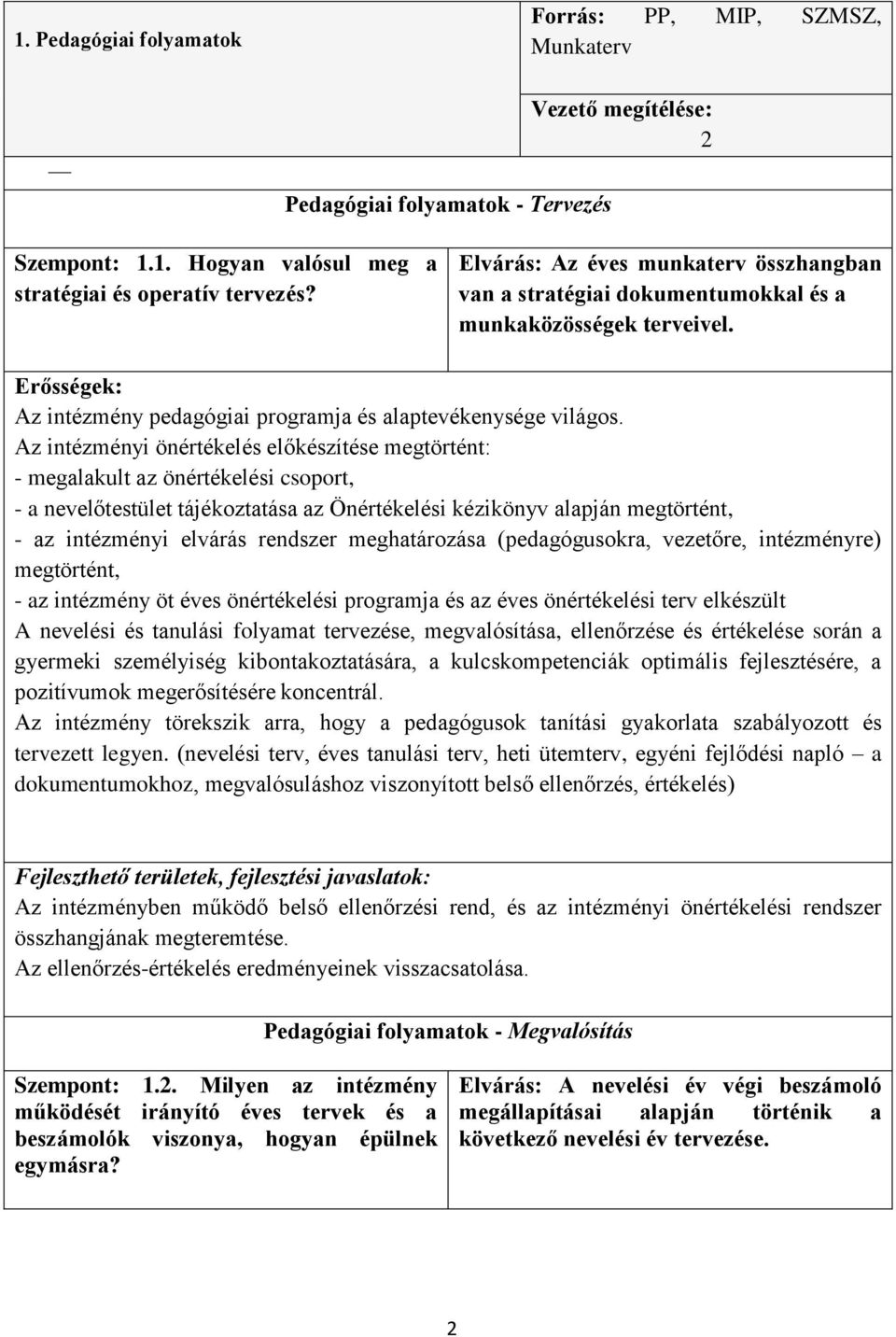 1. Pedagógiai folyamatok

Forrás: PP, MIP, SZMSZ, Munkaterv

Vezető megítélése:
2

—

Pedagógiai folyamatok - Tervezés

Szempont: 1.1. Hogyan valósul meg a stratégiai és operatív tervezés?

Elvárás: Az éves munkaterv összhangban van a stratégiai dokumentumokkal és a munkaközösségek terveivel.

Erősségek:
Az intézmény pedagógiai programja és alaptevékenysége világos.
Az intézményi önértékelés előkészítése megtörtént:
- megalakult az önértékelési csoport,
- a nevelőtestület tájékoztatása az Önértékelési kézikönyv alapján megtörtént,
- az intézményi elvárás rendszer meghatározása (pedagógusokra, vezetőre, intézményre) megtörtént,
- az intézmény öt éves önértékelési programja és az éves önértékelési terv elkészült
A nevelési és tanulási folyamat tervezése, megvalósítása, ellenőrzése és értékelése során a gyermeki személyiség kibontakoztatására, a kulcskompetenciák optimális fejlesztésére, a pozitívumok megerősítésére koncentrál.
Az intézmény törekszik arra, hogy a pedagógusok tanítási gyakorlata szabályozott és tervezett legyen. (nevelési terv, éves tanulási terv, heti ütemterv, egyéni fejlődési napló – a dokumentumokhoz, megvalósuláshoz viszonyított belső ellenőrzés, értékelés)

Fejleszthető területek, fejlesztési javaslatok:
Az intézményben működő belső ellenőrzési rend, és az intézményi önértékelési rendszer összhangjának megteremtése.
Az ellenőrzés-értékelés eredményeinek visszacsatolása.

Pedagógiai folyamatok - Megvalósítás

Szempont: 1.2. Milyen az intézmény működését irányító éves tervek és a beszámolók viszonya, hogyan épülnek egymásra?

Elvárás: A nevelési év végi beszámoló megállapításai alapján történik a következő nevelési év tervezése.

2